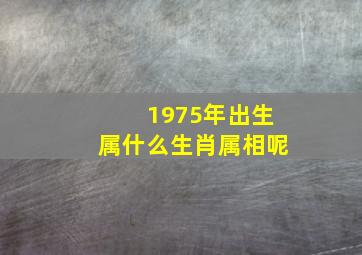 1975年出生
属什么生肖属相呢